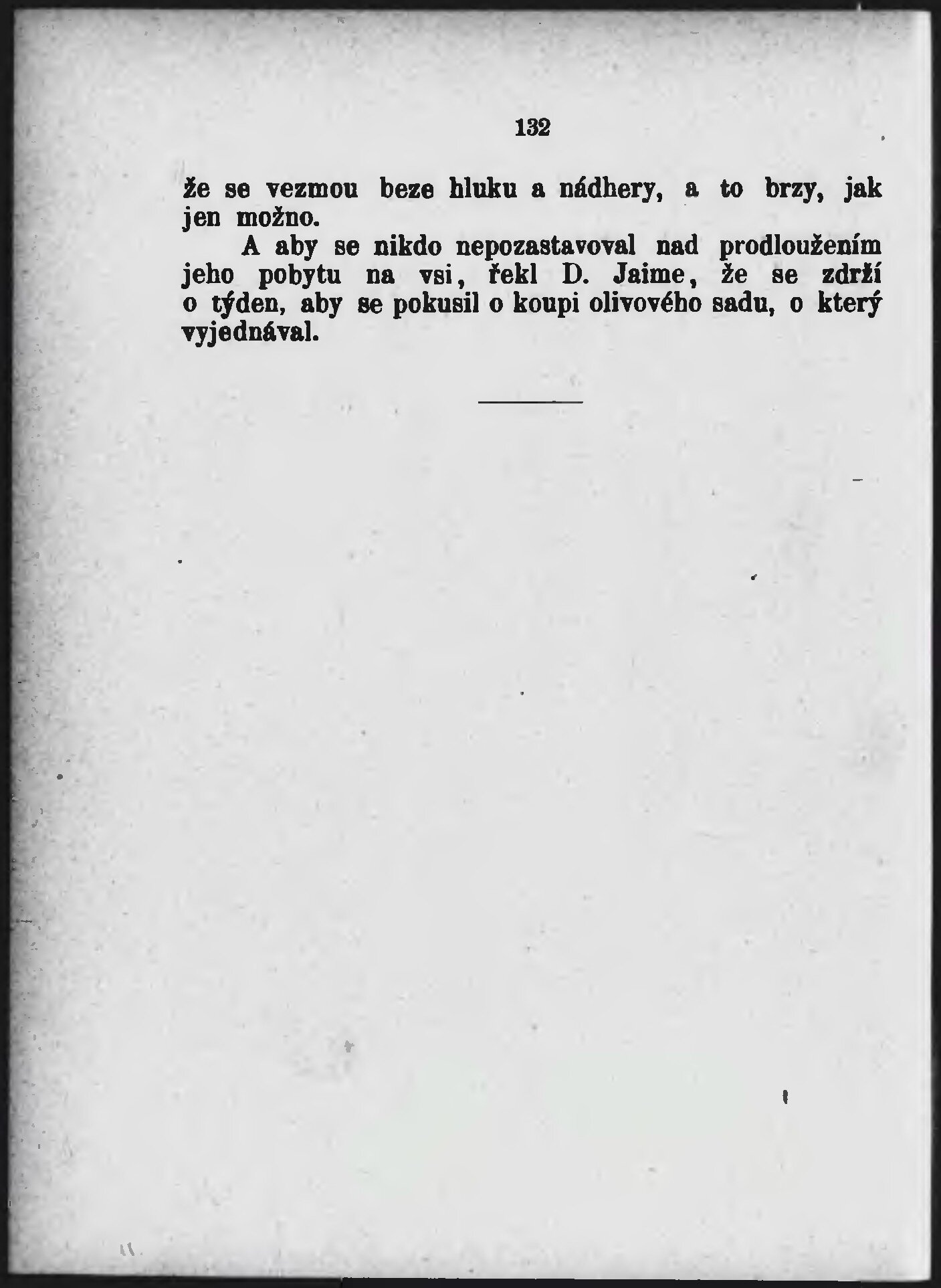 132

že se vezmou beze hluku a nádhery, a to brzy, jak jen možno.

A aby se nikdo nepozastavoval nad prodloužením jeho pobytu na vsi, řekl D. Jaime, že se zdrží o týden, aby se pokusil o koupi olivového sadu, o který vyjednával.